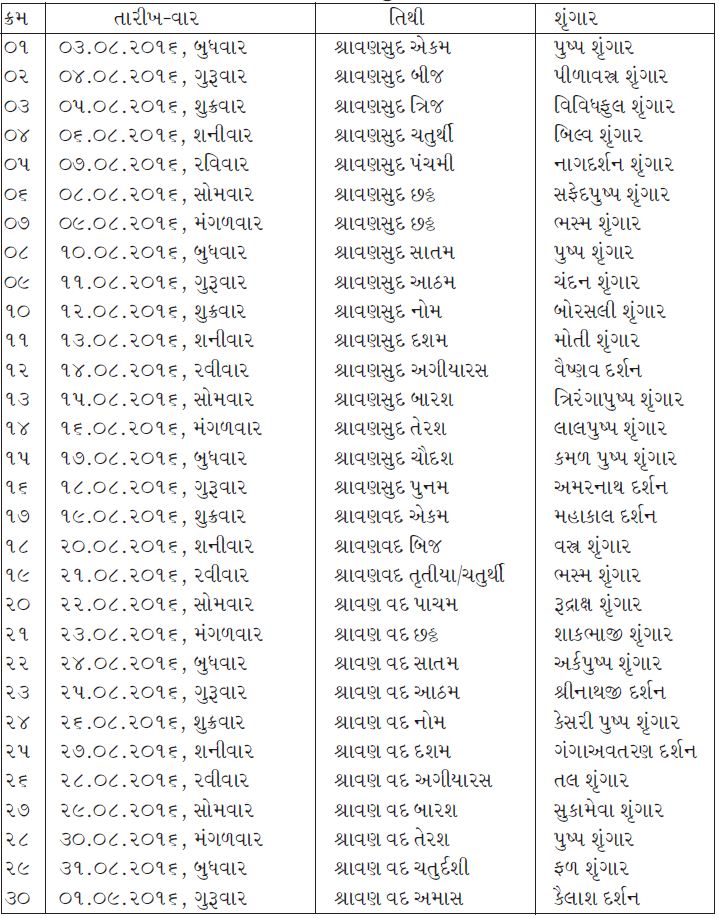 | ક્રમ | તારીખ-વાર | તિથી | શૃંગાર |
|---|---|---|---|
| ૦૧ | ૦૩.૦૮.૨૦૧૬, બુધવાર | શ્રાવણસુદ એકમ | પુષ્પ શૃંગાર |
| ૦૨ | ૦૪.૦૮.૨૦૧૬, ગુરૂવાર | શ્રાવણસુદ બીજ | પીળાવસ્ત્ર શૃંગાર |
| ૦૩ | ૦૫.૦૮.૨૦૧૬, શુક્રવાર | શ્રાવણસુદ ત્રિજ | વિવિધફુલ શૃંગાર |
| ૦૪ | ૦૬.૦૮.૨૦૧૬, શનીવાર | શ્રાવણસુદ ચતુર્થી | બિલ્વ શૃંગાર |
| ૦૫ | ૦૭.૦૮.૨૦૧૬, રવિવાર | શ્રાવણસુદ પંચમી | નાગદર્શન શૃંગાર |
| ૦૬ | ૦૮.૦૮.૨૦૧૬, સોમવાર | શ્રાવણસુદ છઠ્ઠ | સફેદપુષ્પ શૃંગાર |
| ૦૭ | ૦૯.૦૮.૨૦૧૬, મંગળવાર | શ્રાવણસુદ છઠ્ઠ | ભસ્મ શૃંગાર |
| ૦૮ | ૧૦.૦૮.૨૦૧૬, બુધવાર | શ્રાવણસુદ સાતમ | પુષ્પ શૃંગાર |
| ૦૯ | ૧૧.૦૮.૨૦૧૬, ગુરૂવાર | શ્રાવણસુદ આઠમ | ચંદન શૃંગાર |
| ૧૦ | ૧૨.૦૮.૨૦૧૬, શુક્રવાર | શ્રાવણસુદ નોમ | બોરસલી શૃંગાર |
| ૧૧ | ૧૩.૦૮.૨૦૧૬, શનીવાર | શ્રાવણસુદ દશમ | મોતી શૃંગાર |
| ૧૨ | ૧૪.૦૮.૨૦૧૬, રવીવાર | શ્રાવણસુદ અગીયારસ | વૈષ્ણવ દર્શન |
| ૧૩ | ૧૫.૦૮.૨૦૧૬, સોમવાર | શ્રાવણસુદ બારશ | ત્રિરંગાપુષ્પ શૃંગાર |
| ૧૪ | ૧૬.૦૮.૨૦૧૬, મંગળવાર | શ્રાવણસુદ તેરશ | લાલપુષ્પ શૃંગાર |
| ૧૫ | ૧૭.૦૮.૨૦૧૬, બુધવાર | શ્રાવણસુદ ચૌદશ | કમળ પુષ્પ શૃંગાર |
| ૧૬ | ૧૮.૦૮.૨૦૧૬, ગુરૂવાર | શ્રાવણસુદ પુનમ | અમરનાથ દર્શન |
| ૧૭ | ૧૯.૦૮.૨૦૧૬, શુક્રવાર | શ્રાવણવદ એકમ | મહાકાલ દર્શન |
| ૧૮ | ૨૦.૦૮.૨૦૧૬, શનીવાર | શ્રાવણવદ બિજ | વસ્ત્ર શૃંગાર |
| ૧૯ | ૨૧.૦૮.૨૦૧૬, રવીવાર | શ્રાવણવદ તૃતીયા/ચતુર્થી | ભસ્મ શૃંગાર |
| ૨૦ | ૨૨.૦૮.૨૦૧૬, સોમવાર | શ્રાવણ વદ પાચમ | રૂદ્રાક્ષ શૃંગાર |
| ૨૧ | ૨૩.૦૮.૨૦૧૬, મંગળવાર | શ્રાવણ વદ છઠ્ઠ | શાકભાજી શૃંગાર |
| ૨૨ | ૨૪.૦૮.૨૦૧૬, બુધવાર | શ્રાવણ વદ સાતમ | અર્કપુષ્પ શૃંગાર |
| ૨૩ | ૨૫.૦૮.૨૦૧૬, ગુરૂવાર | શ્રાવણ વદ આઠમ | શ્રીનાથજી દર્શન |
| ૨૪ | ૨૬.૦૮.૨૦૧૬, શુક્રવાર | શ્રાવણ વદ નોમ | કેસરી પુષ્પ શૃંગાર |
| ૨૫ | ૨૭.૦૮.૨૦૧૬, શનીવાર | શ્રાવણ વદ દશમ | ગંગાઅવતરણ દર્શન |
| ૨૬ | ૨૮.૦૮.૨૦૧૬, રવીવાર | શ્રાવણ વદ અગીયારસ | તલ શૃંગાર |
| ૨૭ | ૨૯.૦૮.૨૦૧૬, સોમવાર | શ્રાવણ વદ બારશ | સુકામેવા શૃંગાર |
| ૨૮ | ૩૦.૦૮.૨૦૧૬, મંગળવાર | શ્રાવણ વદ તેરશ | પુષ્પ શૃંગાર |
| ૨૯ | ૩૧.૦૮.૨૦૧૬, બુધવાર | શ્રાવણ વદ ચતુર્દશી | ફળ શૃંગાર |
| ૩૦ | ૦૧.૦૯.૨૦૧૬, ગુરૂવાર | શ્રાવણ વદ અમાસ | કૈલાશ દર્શન |